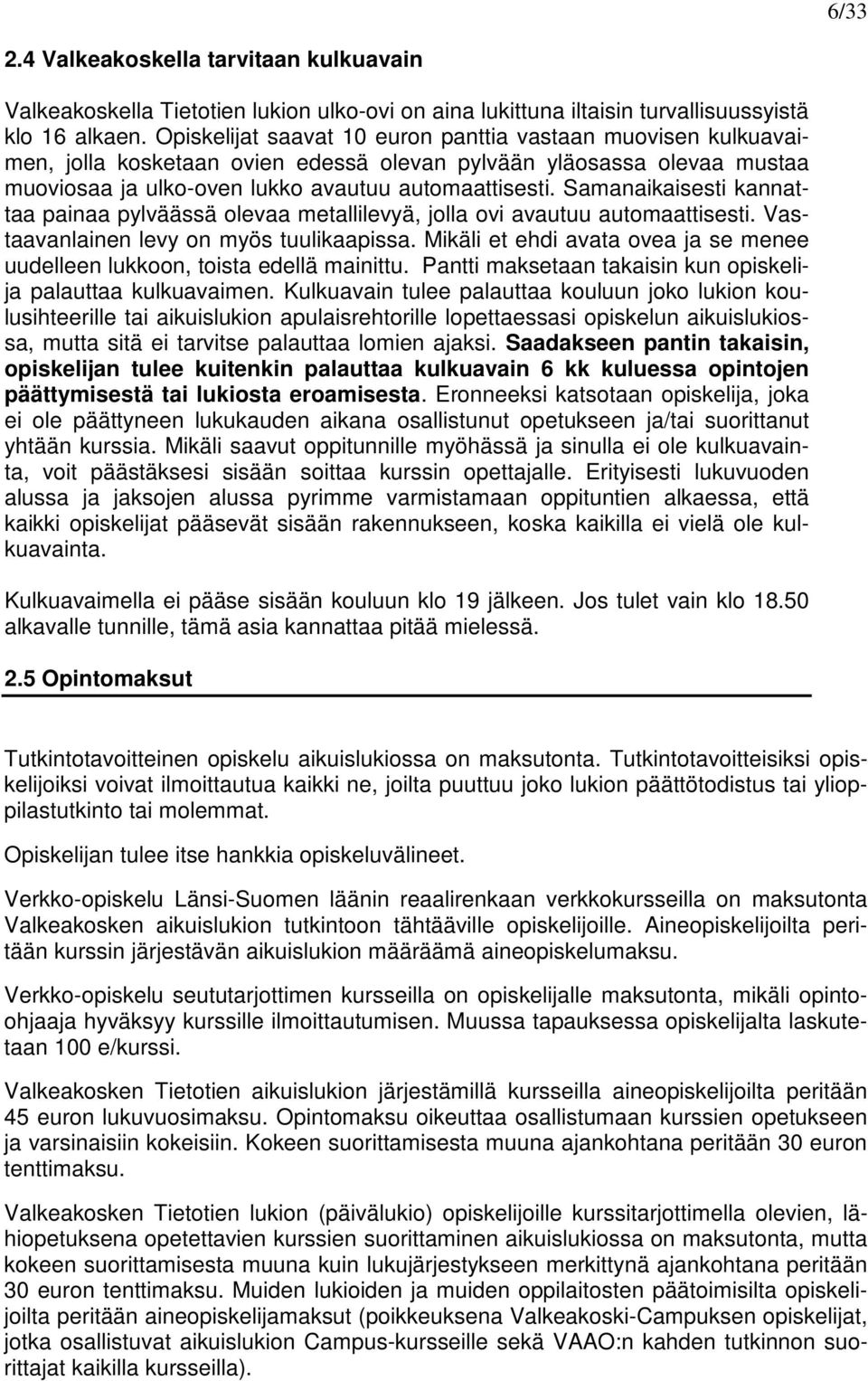 6/33

2.4 Valkeakoskella tarvitaan kulkuavain

Valkeakoskella Tietotien lukion ulko-ovi on aina lukittuna iltaisin turvallisuussyistä klo 16 alkaen. Opiskelijat saavat 10 euron panttia vastaan muovisen kulkuavaimen, jolla kosketaan ovien edessä olevan pylvään yläosassa olevaa mustaa muoviosaa ja ulko-oven lukko avautuu automaattisesti. Samanaikaisesti kannattaa painaa pylväässä olevaa metallilevyä, jolla ovi avautuu automaattisesti. Vastaavanlainen levy on myös tuulikaapissa. Mikäli et ehdi avata ovea ja se menee uudelleen lukkoon, toista edellä mainittu. Pantti maksetaan takaisin kun opiskelija palauttaa kulkuavaimen. Kulkuavain tulee palauttaa kouluun joko lukion koulusihteerille tai aikuislukion apulaisrehtorille lopettaessasi opiskelun aikuislukiossa, mutta sitä ei tarvitse palauttaa lomien ajaksi. Saadakseen pantin takaisin, opiskelijan tulee kuitenkin palauttaa kulkuavain 6 kk kuluessa opintojen päättymisestä tai lukiosta eroamisesta. Eronneeksi katsotaan opiskelija, joka ei ole päättyneen lukukauden aikana osallistunut opetukseen ja/tai suorittanut yhtään kurssia. Mikäli saavut oppitunnille myöhässä ja sinulla ei ole kulkuavainta, voit päästäksesi sisään soittaa kurssin opettajalle. Erityisesti lukuvuoden alussa ja jaksojen alussa pyrimme varmistamaan oppituntien alkaessa, että kaikki opiskelijat pääsevät sisään rakennukseen, koska kaikilla ei vielä ole kulkuavainta.

Kulkuavaimella ei pääse sisään kouluun klo 19 jälkeen. Jos tulet vain klo 18.50 alkavalle tunnille, tämä asia kannattaa pitää mielessä.

2.5 Opintomaksut

Tutkintotavoitteinen opiskelu aikuislukiossa on maksutonta. Tutkintotavoitteisiksi opiskelijoiksi voivat ilmoittautua kaikki ne, joilta puuttuu joko lukion päättötodistus tai ylioppilastutkinto tai molemmat.

Opiskelijan tulee itse hankkia opiskeluvälineet.

Verkko-opiskelu Länsi-Suomen läänin reaalirenkaan verkkokursseilla on maksutonta Valkeakosken aikuislukion tutkintoon tähtääville opiskelijoille. Aineopiskelijoilta peritään kurssin järjestävän aikuislukion määräämä aineopiskelumaksu.

Verkko-opiskelu seututarjottimen kursseilla on opiskelijalle maksutonta, mikäli opinto-ohjaaja hyväksyy kurssille ilmoittautumisen. Muussa tapauksessa opiskelijalta laskutetaan 100 e/kurssi.

Valkeakosken Tietotien aikuislukion järjestämillä kursseilla aineopiskelijoilta peritään 45 euron lukuvuosimaksu. Opintomaksu oikeuttaa osallistumaan kurssien opetukseen ja varsinaisiin kokeisiin. Kokeen suorittamisesta muuna ajankohtana peritään 30 euron tenttimaksu.

Valkeakosken Tietotien lukion (päivälukio) opiskelijoille kurssitarjottimella olevien, lähiopetuksena opetettavien kurssien suorittaminen aikuislukiossa on maksutonta, mutta kokeen suorittamisesta muuna kuin lukujärjestykseen merkittynä ajankohtana peritään 30 euron tenttimaksu. Muiden lukioiden ja muiden oppilaitosten päätoimisilta opiskelijoilta peritään aineopiskelijamaksut (poikkeuksena Valkeakoski-Campuksen opiskelijat, jotka osallistuvat aikuislukion Campus-kursseille sekä VAAO:n kahden tutkinnon suorittajat kaikilla kursseilla).